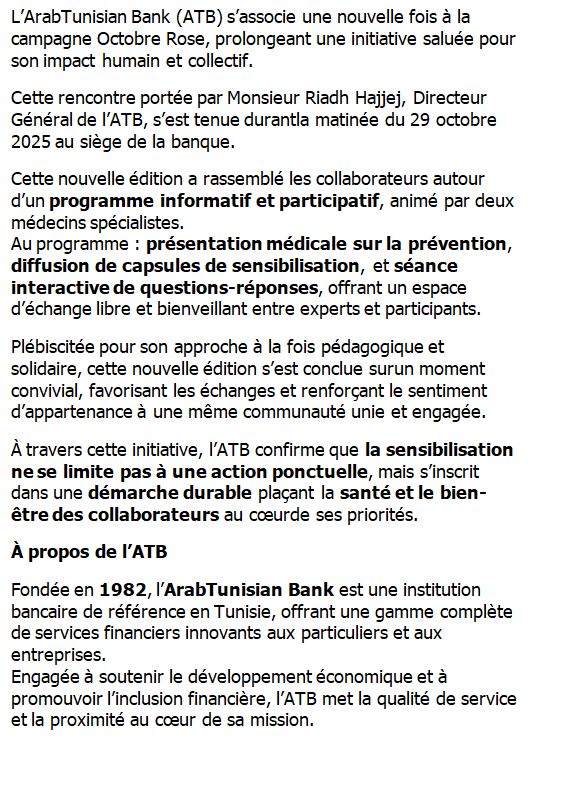 L'ArabTunisian Bank (ATB) s'associe une nouvelle fois à la campagne Octobre Rose, prolongeant une initiative saluée pour son impact humain et collectif.

Cette rencontre portée par Monsieur Riadh Hajjej, Directeur Général de l'ATB, s'est tenue durantla matinée du 29 octobre 2025 au siège de la banque.

Cette nouvelle édition a rassemblé les collaborateurs autour d'un programme informatif et participatif, animé par deux médecins spécialistes.
Au programme : présentation médicale sur la prévention, diffusion de capsules de sensibilisation, et séance interactive de questions-réponses, offrant un espace d'échange libre et bienveillant entre experts et participants.

Plébiscitée pour son approche à la fois pédagogique et solidaire, cette nouvelle édition s'est conclue surun moment convivial, favorisant les échanges et renforçant le sentiment d'appartenance à une même communauté unie et engagée.

À travers cette initiative, l'ATB confirme que la sensibilisation ne se limite pas à une action ponctuelle, mais s'inscrit dans une démarche durable plaçant la santé et le bien-être des collaborateurs au cœurde ses priorités.

À propos de l'ATB

Fondée en 1982, l'ArabTunisian Bank est une institution bancaire de référence en Tunisie, offrant une gamme complète de services financiers innovants aux particuliers et aux entreprises.
Engagée à soutenir le développement économique et à promouvoir l'inclusion financière, l'ATB met la qualité de service et la proximité au cœur de sa mission.